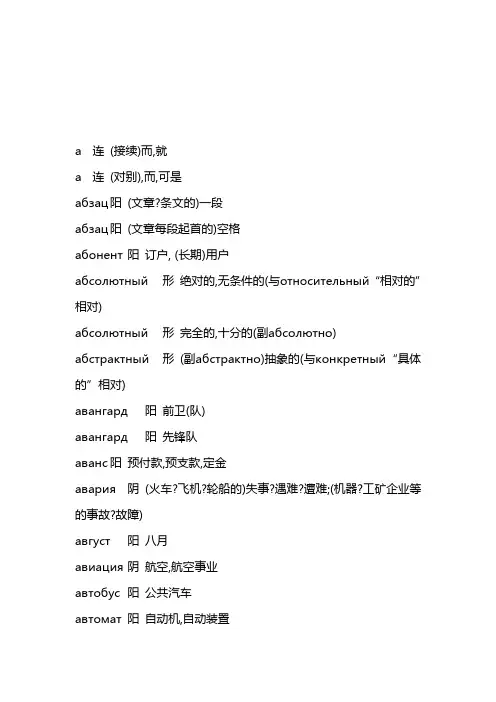 а 连 (接续)而,就

а 连 (对别),而,可是

абзац 阳 (文章?条文的)一段

абзац 阳 (文章每段起首的)空格

абонент 阳 订户, (长期)用户

абсолютный 形 绝对的,无条件的(与относительный “相对的” 相对)

абсолютный 形 完全的,十分的(副абсолютно)

абстрактный 形 (副абстрактно)抽象的(与конкретный “具体的” 相对)

авангард 阳 前卫(队)

авангард 阳 先锋队

аванс 阳 预付款,预支款,定金

авария 阴 (火车?飞机?轮船的)失事?遇难?遭难;(机器?工矿企业等的事故?故障)

август 阳 八月

авиация 阴 航空,航空事业

автобус 阳 公共汽车

автомат 阳 自动机,自动装置